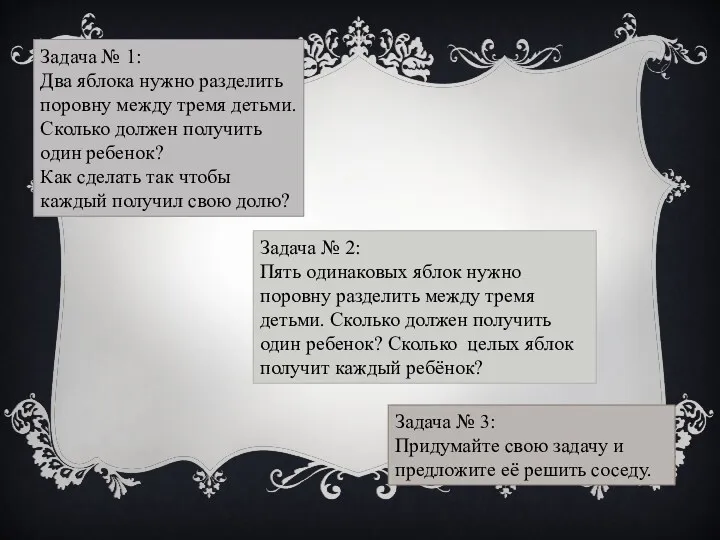 Задача № 1:
Два яблока нужно разделить поровну между тремя детьми. Сколько должен получить один ребенок?
Как сделать так чтобы каждый получил свою долю?

Задача № 2:
Пять одинаковых яблок нужно поровну разделить между тремя детьми. Сколько должен получить один ребенок? Сколько целых яблок получит каждый ребёнок?

Задача № 3:
Придумайте свою задачу и предложите её решить соседу.